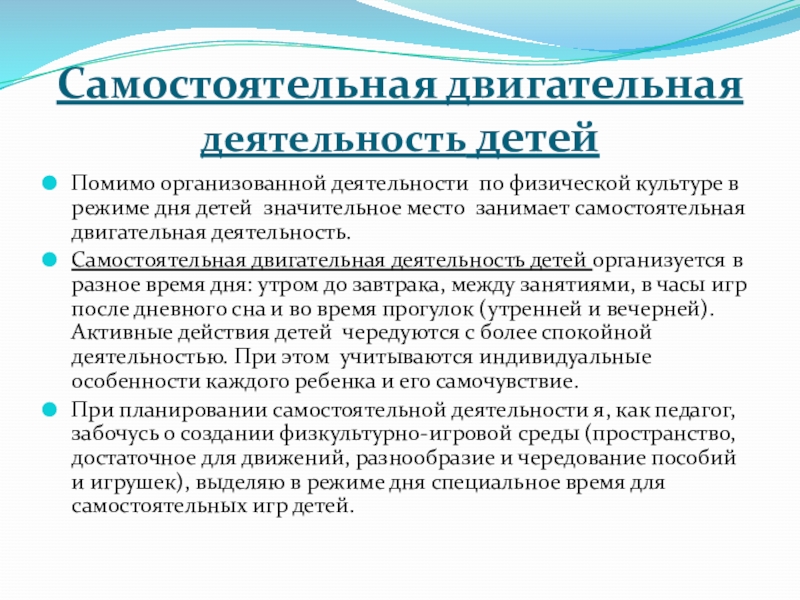 Самостоятельная двигательная деятельность детей

Помимо организованной деятельности по физической культуре в режиме дня детей значительное место занимает самостоятельная двигательная деятельность.

Самостоятельная двигательная деятельность детей организуется в разное время дня: утром до завтрака, между занятиями, в часы игр после дневного сна и во время прогулок (утренней и вечерней). Активные действия детей чередуются с более спокойной деятельностью. При этом учитываются индивидуальные особенности каждого ребенка и его самочувствие.

При планировании самостоятельной деятельности я, как педагог, забочусь о создании физкультурно-игровой среды (пространство, достаточное для движений, разнообразие и чередование пособий и игрушек), выделяю в режиме дня специальное время для самостоятельных игр детей.